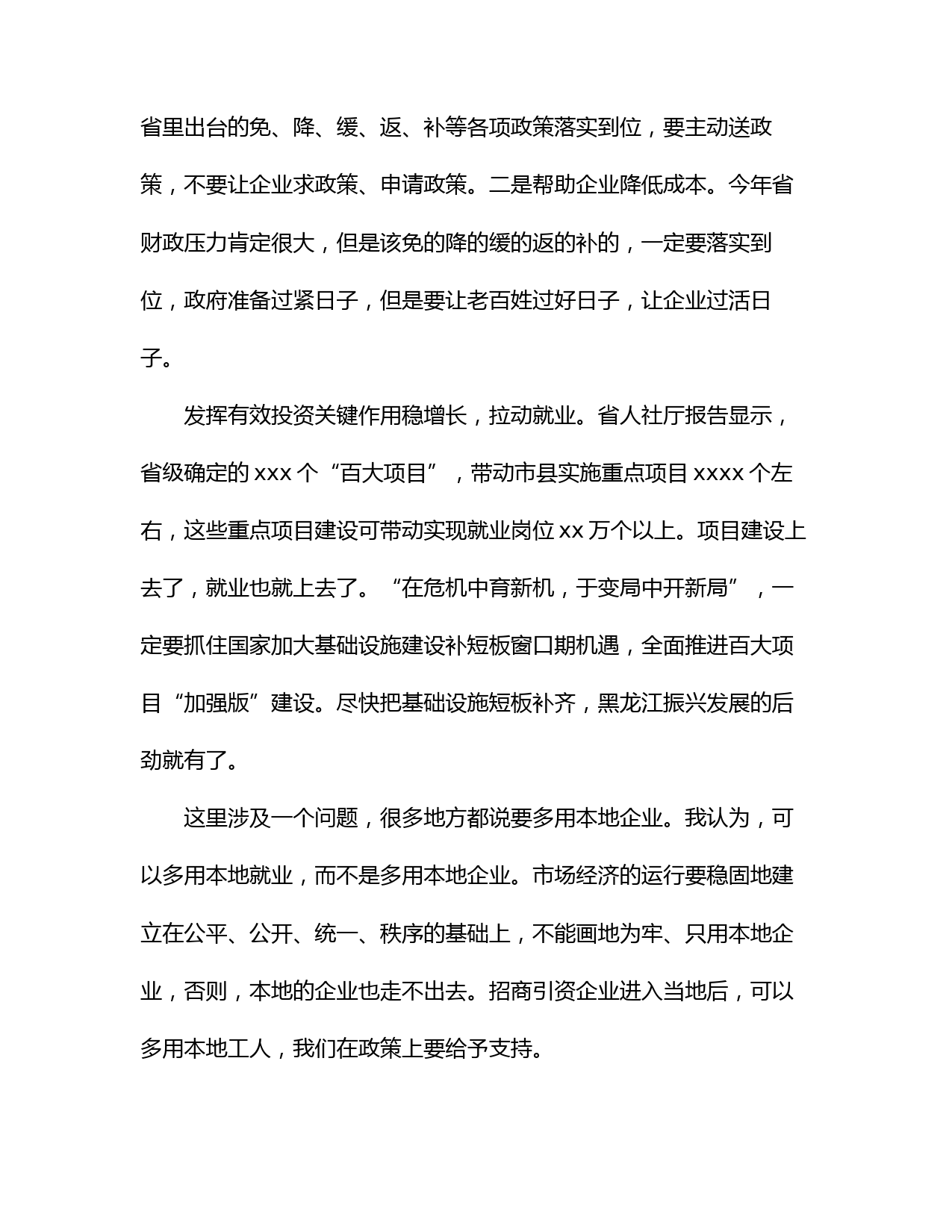 省里出台的免、降、缓、返、补等各项政策落实到位，要主动送政策，不要让企业求政策、申请政策。二是帮助企业降低成本。今年省财政压力肯定很大，但是该免的降的缓的返的补的，一定要落实到位，政府准备过紧日子，但是要让老百姓过好日子，让企业过活日子。

发挥有效投资关键作用稳增长，拉动就业。省人社厅报告显示，省级确定的 xxx 个“百大项目”，带动市县实施重点项目 xxxx 个左右，这些重点项目建设可带动实现就业岗位 xx 万个以上。项目建设上去了，就业也就上去了。“在危机中育新机，于变局中开新局”，一定要抓住国家加大基础设施建设补短板窗口期机遇，全面推进百大项目“加强版”建设。尽快把基础设施短板补齐，黑龙江振兴发展的后劲就有了。

这里涉及一个问题，很多地方都说要多用本地企业。我认为，可以多用本地就业，而不是多用本地企业。市场经济的运行要稳固地建立在公平、公开、统一、秩序的基础上，不能画地为牢、只用本地企业，否则，本地的企业也走不出去。招商引资企业进入当地后，可以多用本地工人，我们在政策上要给予支持。